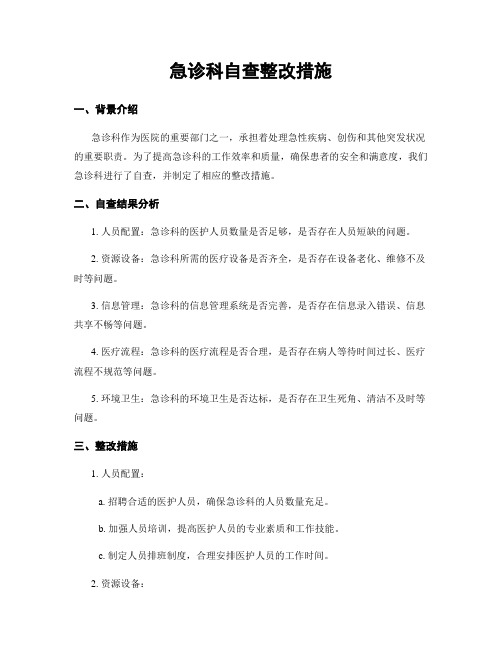 急诊科自查整改措施

一、背景介绍

急诊科作为医院的重要部门之一，承担着处理急性疾病、创伤和其他突发状况的重要职责。为了提高急诊科的工作效率和质量，确保患者的安全和满意度，我们急诊科进行了自查，并制定了相应的整改措施。

二、自查结果分析

1. 人员配置：急诊科的医护人员数量是否足够，是否存在人员短缺的问题。

2. 资源设备：急诊科所需的医疗设备是否齐全，是否存在设备老化、维修不及时等问题。

3. 信息管理：急诊科的信息管理系统是否完善，是否存在信息录入错误、信息共享不畅等问题。

4. 医疗流程：急诊科的医疗流程是否合理，是否存在病人等待时间过长、医疗流程不规范等问题。

5. 环境卫生：急诊科的环境卫生是否达标，是否存在卫生死角、清洁不及时等问题。

三、整改措施

1. 人员配置：

a. 招聘合适的医护人员，确保急诊科的人员数量充足。

b. 加强人员培训，提高医护人员的专业素质和工作技能。

c. 制定人员排班制度，合理安排医护人员的工作时间。

2. 资源设备：